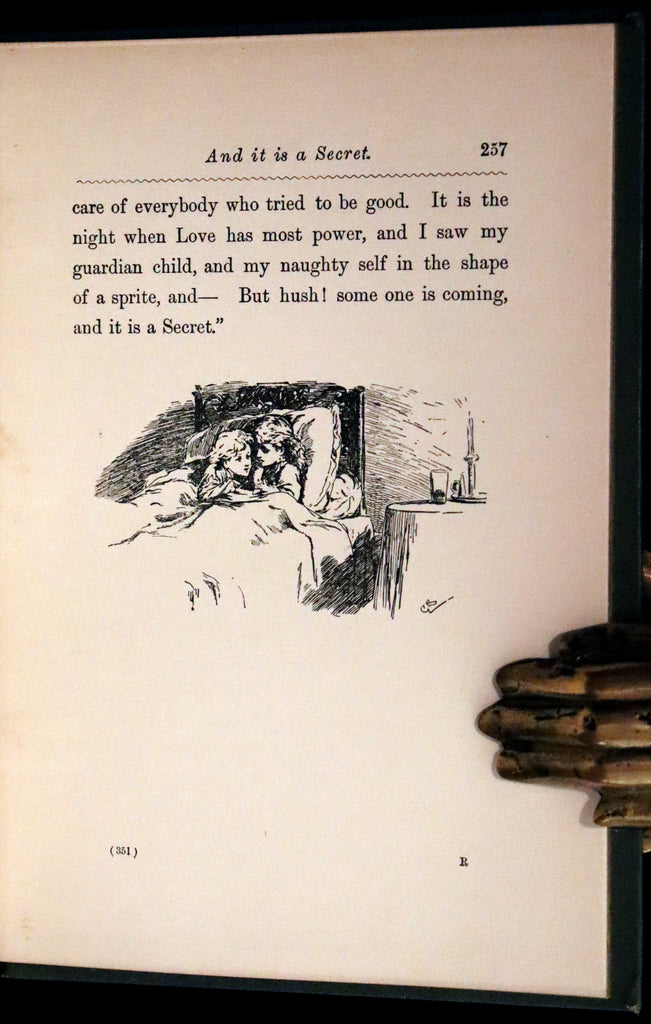 And it is a Secret. 257

care of everybody who tried to be good. It is the night when Love has most power, and I saw my guardian child, and my naughty self in the shape of a sprite, and— But hush! some one is coming, and it is a Secret."

(351) R